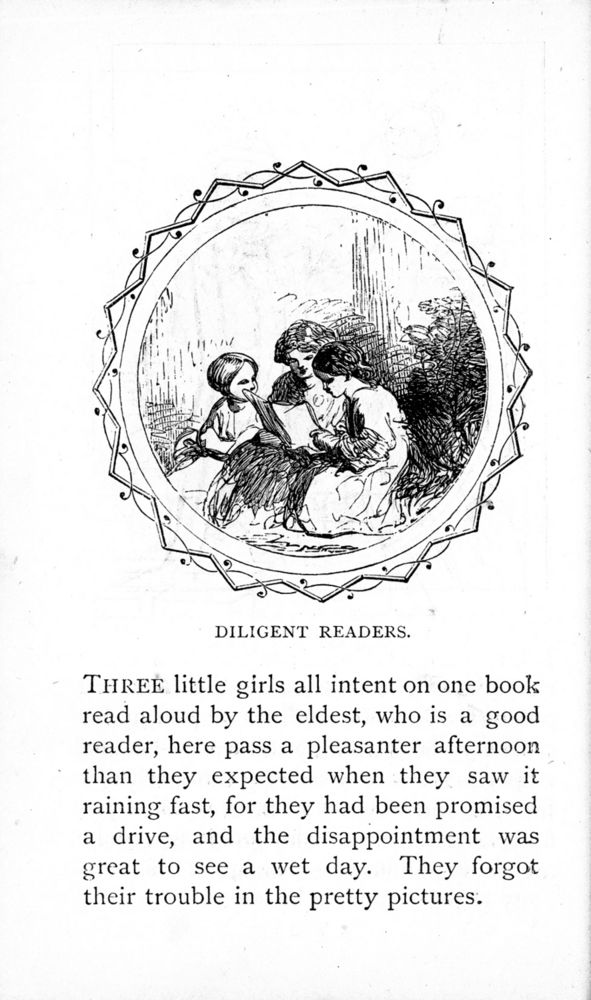 DILIGENT READERS.

THREE little girls all intent on one book read aloud by the eldest, who is a good reader, here pass a pleasanter afternoon than they expected when they saw it raining fast, for they had been promised a drive, and the disappointment was great to see a wet day. They forgot their trouble in the pretty pictures.